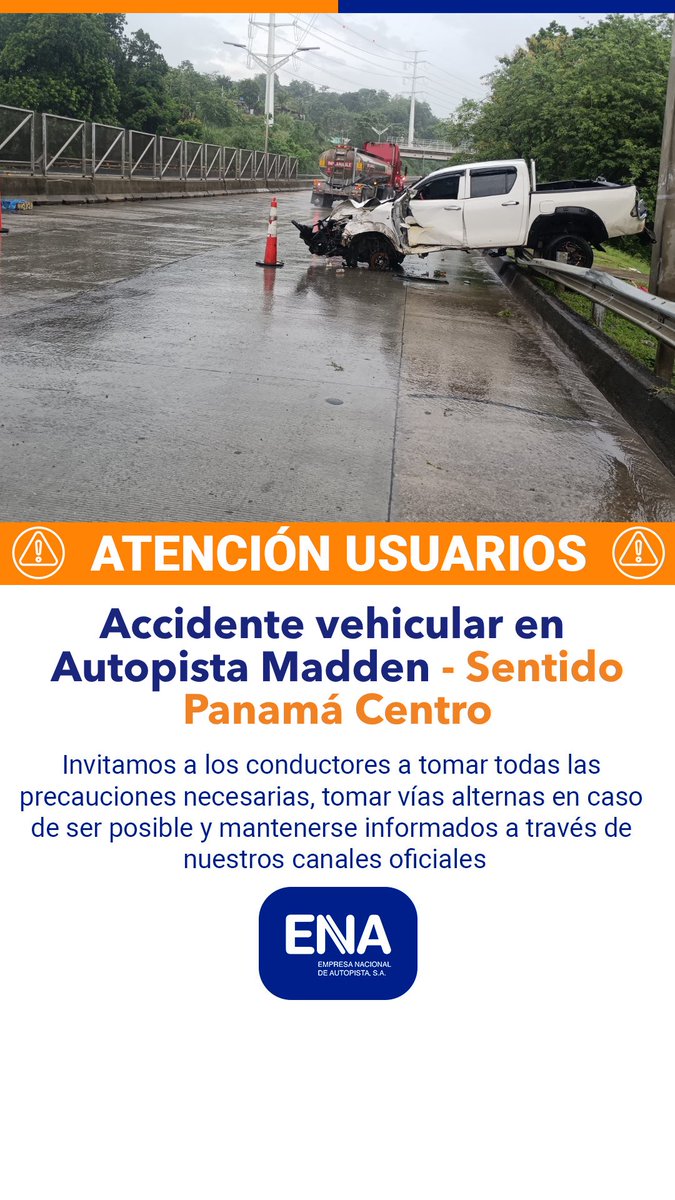 ATENCIÓN USUARIOS

Accidente vehicular en Autopista Madden - Sentido Panamá Centro

Invitamos a los conductores a tomar todas las precauciones necesarias, tomar vías alternas en caso de ser posible y mantenerse informados a través de nuestros canales oficiales

ENA
EMPRESA NACIONAL DE AUTOPISTA, S.A.